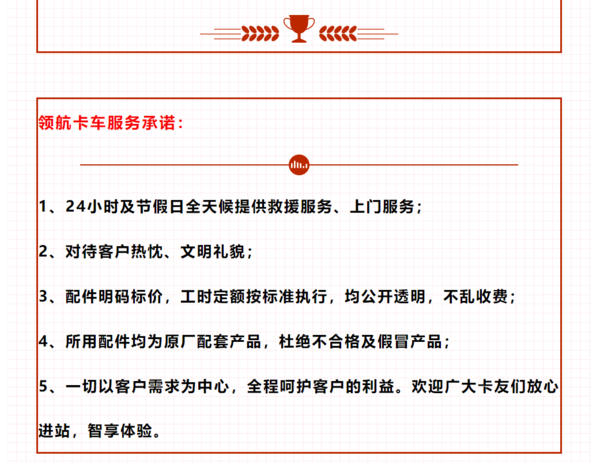 领航卡车服务承诺：

1、24小时及节假日全天候提供救援服务、上门服务；

2、对待客户热忱、文明礼貌；

3、配件明码标价，工时定额按标准执行，均公开透明，不乱收费；

4、所用配件均为原厂配套产品，杜绝不合格及假冒产品；

5、一切以客户需求为中心，全程呵护客户的利益。欢迎广大卡友们放心进站，智享体验。